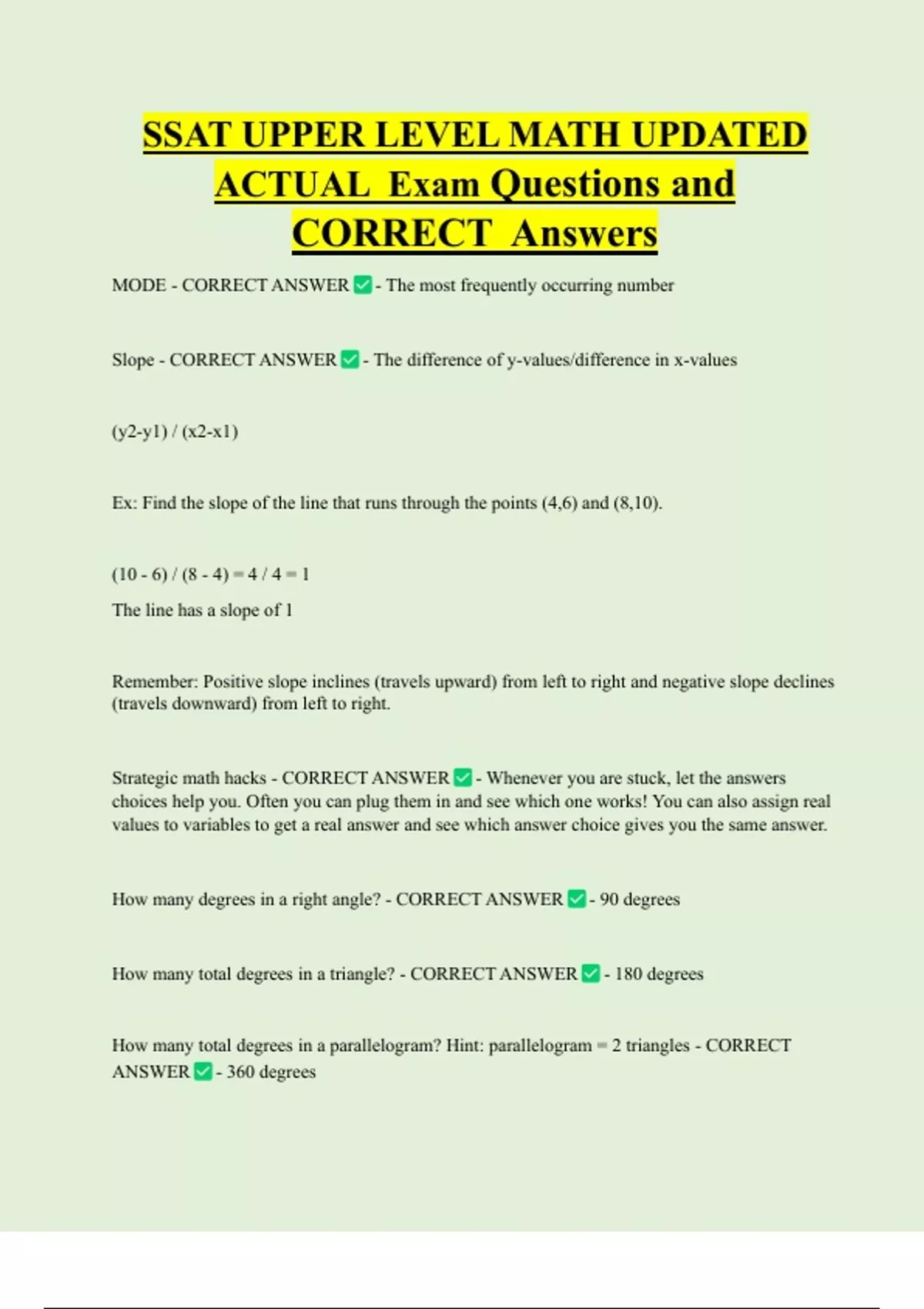 SSAT UPPER LEVEL MATH UPDATED ACTUAL Exam Questions and CORRECT Answers

MODE - CORRECT ANSWER ☑ - The most frequently occurring number

Slope - CORRECT ANSWER ☑ - The difference of y-values/difference in x-values

(y2-y1) / (x2-x1)

Ex: Find the slope of the line that runs through the points (4,6) and (8,10).

(10 - 6) / (8 - 4) = 4 / 4 = 1

The line has a slope of 1

Remember: Positive slope inclines (travels upward) from left to right and negative slope declines (travels downward) from left to right.

Strategic math hacks - CORRECT ANSWER ☑ - Whenever you are stuck, let the answers choices help you. Often you can plug them in and see which one works! You can also assign real values to variables to get a real answer and see which answer choice gives you the same answer.

How many degrees in a right angle? - CORRECT ANSWER ☑ - 90 degrees

How many total degrees in a triangle? - CORRECT ANSWER ☑ - 180 degrees

How many total degrees in a parallelogram? Hint: parallelogram = 2 triangles - CORRECT ANSWER ☑ - 360 degrees